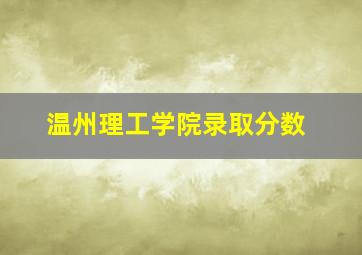 温州理工学院录取分数